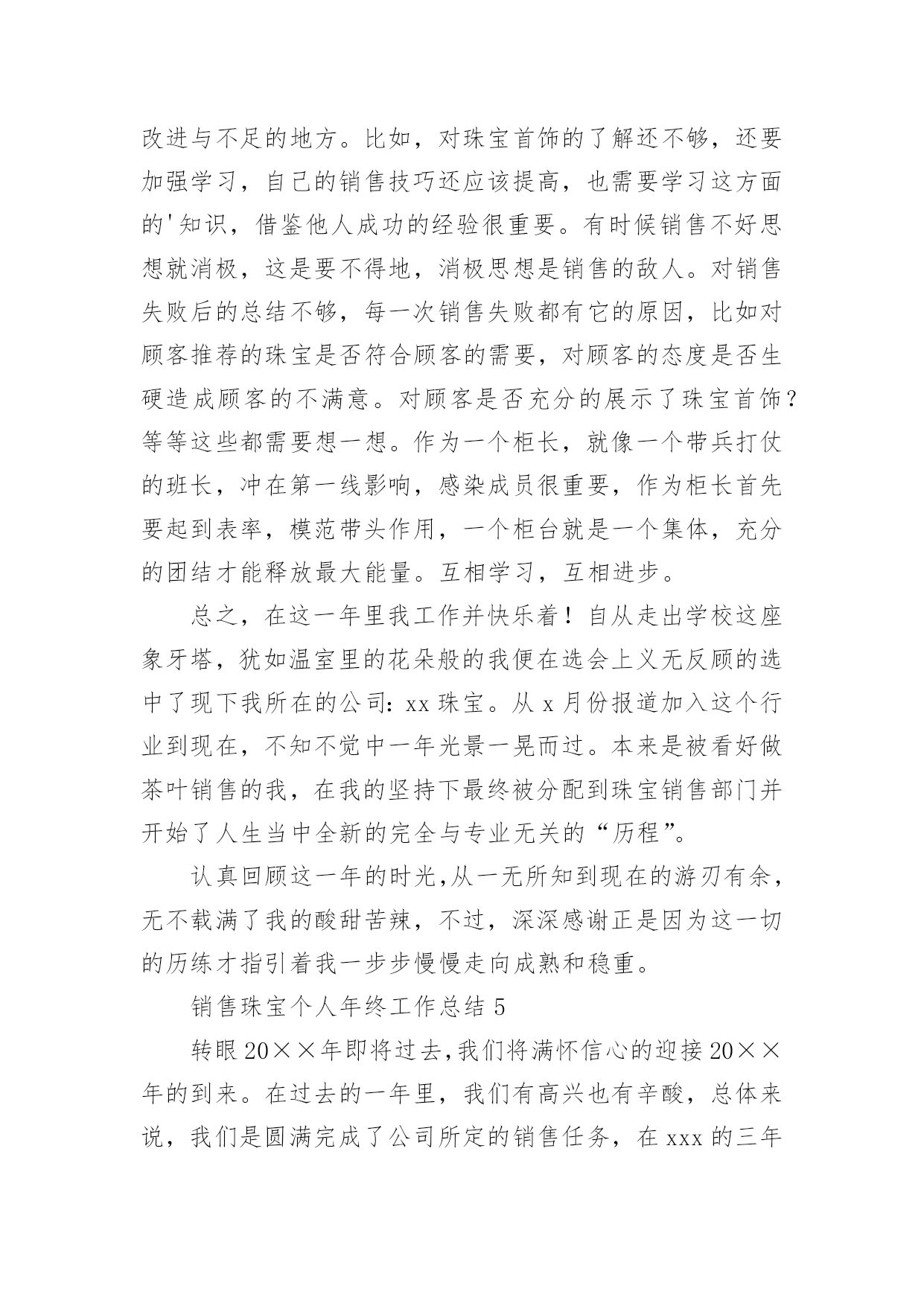 改进与不足的地方。比如，对珠宝首饰的了解还不够，还要加强学习，自己的销售技巧还应该提高，也需要学习这方面的'知识，借鉴他人成功的经验很重要。有时候销售不好思想就消极，这是要不得地，消极思想是销售的敌人。对销售失败后的总结不够，每一次销售失败都有它的原因，比如对顾客推荐的珠宝是否符合顾客的需要，对顾客的态度是否生硬造成顾客的不满意。对顾客是否充分的展示了珠宝首饰？等等这些都需要想一想。作为一个柜长，就像一个带兵打仗的班长，冲在第一线影响，感染成员很重要，作为柜长首先要起到表率，模范带头作用，一个柜台就是一个集体，充分的团结才能释放最大能量。互相学习，互相进步。

总之，在这一年里我工作并快乐着！自从走出学校这座象牙塔，犹如温室里的花朵般的我便在选会上义无反顾的选中了现下我所在的公司：xx 珠宝。从 x 月份报道加入这个行业到现在，不知不觉中一年光景一晃而过。本来是被看好做茶叶销售的我，在我的坚持下最终被分配到珠宝销售部门并开始了人生当中全新的完全与专业无关的“历程”。

认真回顾这一年的时光,从一无所知到现在的游刃有余，无不载满了我的酸甜苦辣，不过，深深感谢正是因为这一切的历练才指引着我一步步慢慢走向成熟和稳重。

销售珠宝个人年终工作总结 5

转眼 20××年即将过去,我们将满怀信心的迎接 20××年的到来。在过去的一年里，我们有高兴也有辛酸，总体来说，我们是圆满完成了公司所定的销售任务，在 xxx 的三年